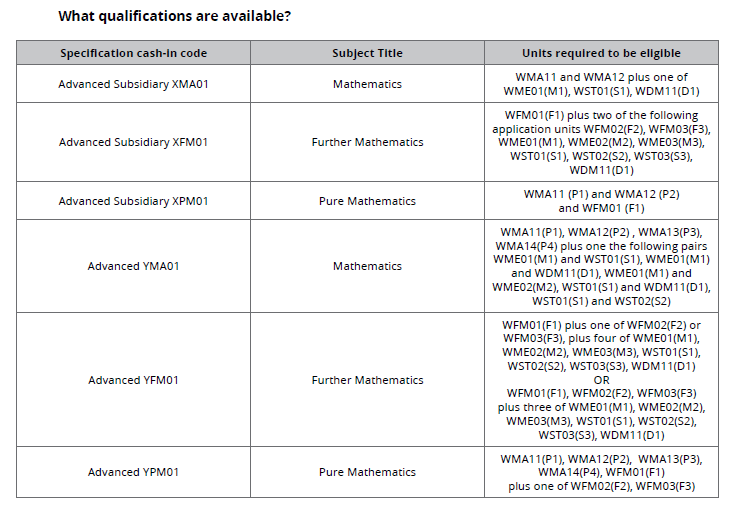 What qualifications are available?

| Specification cash-in code | Subject Title | Units required to be eligible |
|---|---|---|
| Advanced Subsidiary XMA01 | Mathematics | WMA11 and WMA12 plus one of WME01(M1), WST01(S1), WDM11(D1) |
| Advanced Subsidiary XFM01 | Further Mathematics | WFM01(F1) plus two of the following application units WFM02(F2), WFM03(F3), WME01(M1), WME02(M2), WME03(M3), WST01(S1), WST02(S2), WST03(S3), WDM11(D1) |
| Advanced Subsidiary XPM01 | Pure Mathematics | WMA11 (P1) and WMA12 (P2) and WFM01 (F1) |
| Advanced YMA01 | Mathematics | WMA11(P1), WMA12(P2) , WMA13(P3), WMA14(P4) plus one the following pairs WME01(M1) and WST01(S1), WME01(M1) and WDM11(D1), WME01(M1) and WME02(M2), WST01(S1) and WDM11(D1), WST01(S1) and WST02(S2) |
| Advanced YFM01 | Further Mathematics | WFM01(F1) plus one of WFM02(F2) or WFM03(F3), plus four of WME01(M1), WME02(M2), WME03(M3), WST01(S1), WST02(S2), WST03(S3), WDM11(D1) OR WFM01(F1), WFM02(F2), WFM03(F3) plus three of WME01(M1), WME02(M2), WME03(M3), WST01(S1), WST02(S2), WST03(S3), WDM11(D1) |
| Advanced YPM01 | Pure Mathematics | WMA11(P1), WMA12(P2), WMA13(P3), WMA14(P4), WFM01(F1) plus one of WFM02(F2), WFM03(F3) |